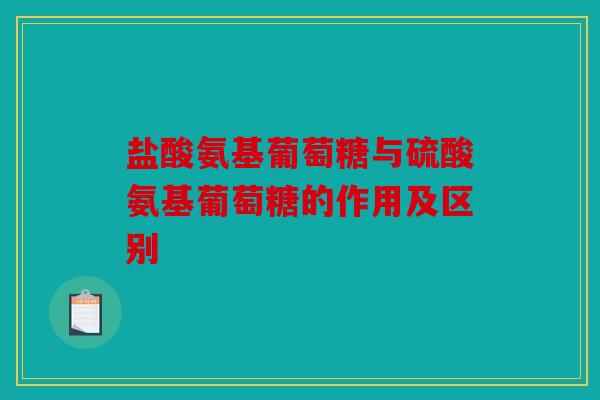 盐酸氨基葡萄糖与硫酸氨基葡萄糖的作用及区别